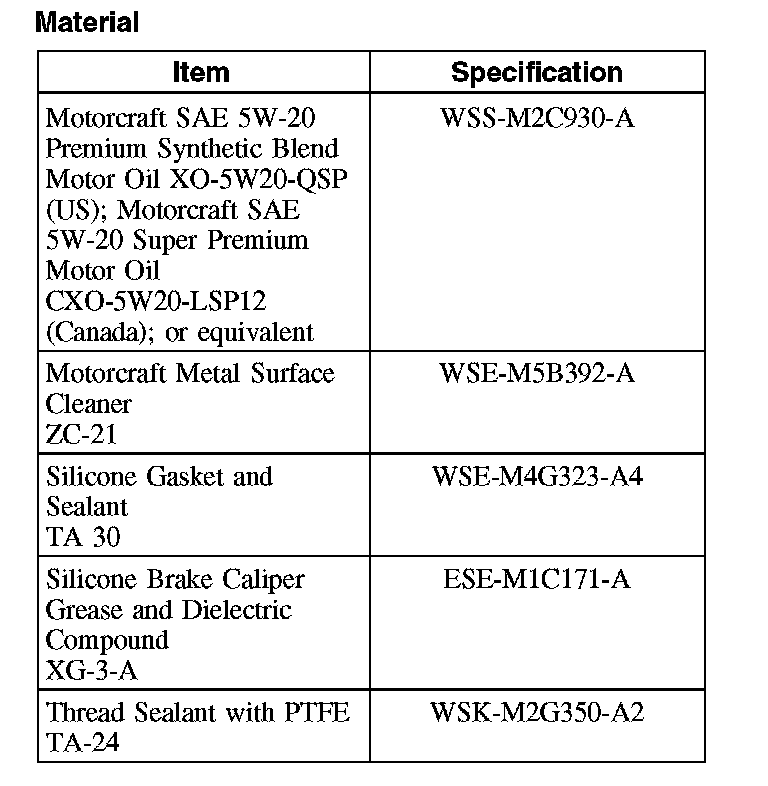 Material

| Item | Specification |
|---|---|
| Motorcraft SAE 5W-20 Premium Synthetic Blend Motor Oil XO-5W20-QSP (US); Motorcraft SAE 5W-20 Super Premium Motor Oil CXO-5W20-LSP12 (Canada); or equivalent | WSS-M2C930-A |
| Motorcraft Metal Surface Cleaner ZC-21 | WSE-M5B392-A |
| Silicone Gasket and Sealant TA 30 | WSE-M4G323-A4 |
| Silicone Brake Caliper Grease and Dielectric Compound XG-3-A | ESE-M1C171-A |
| Thread Sealant with PTFE TA-24 | WSK-M2G350-A2 |